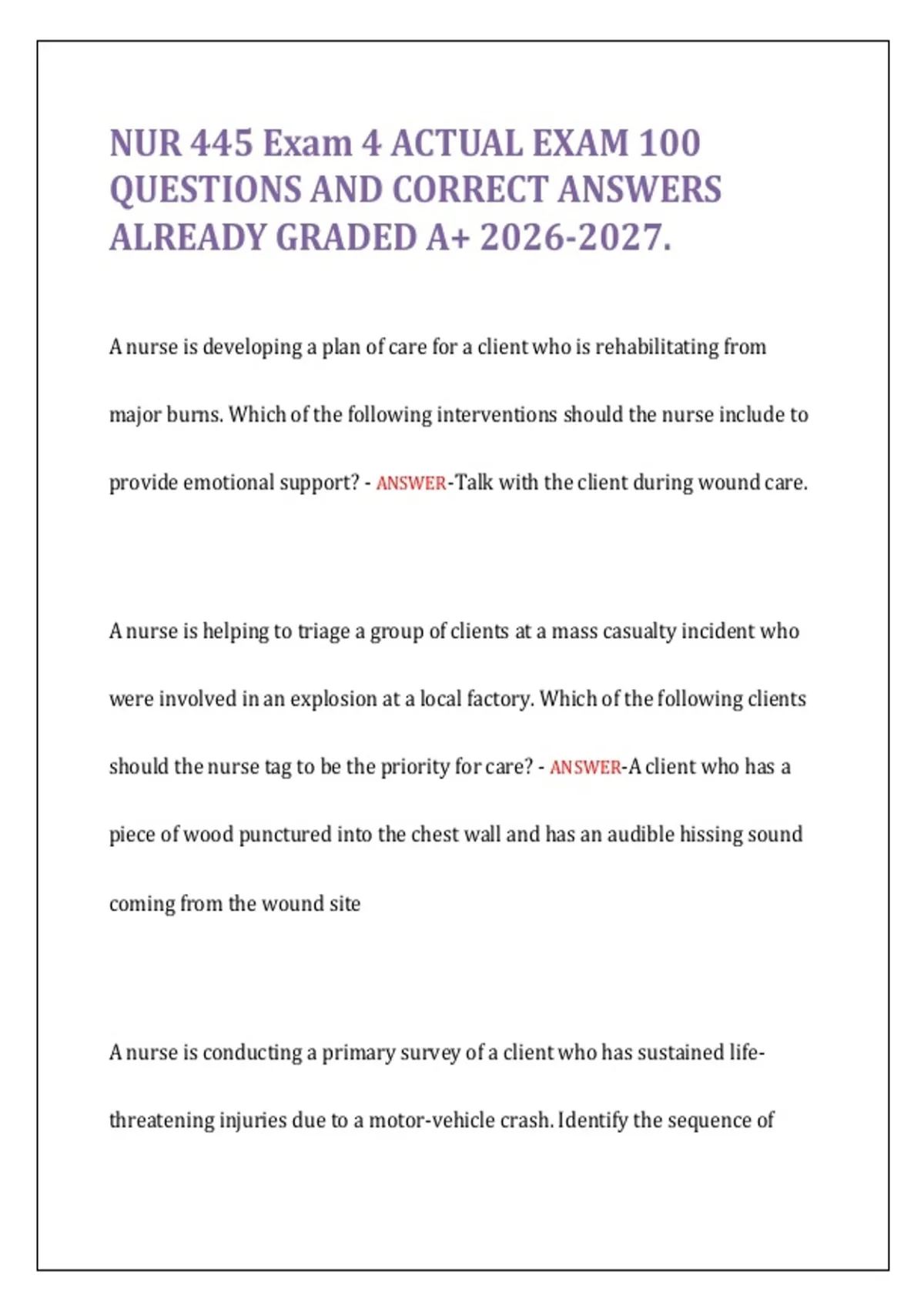 NUR 445 Exam 4 ACTUAL EXAM 100 QUESTIONS AND CORRECT ANSWERS ALREADY GRADED A+ 2026-2027.

A nurse is developing a plan of care for a client who is rehabilitating from major burns. Which of the following interventions should the nurse include to provide emotional support? - ANSWER-Talk with the client during wound care.

A nurse is helping to triage a group of clients at a mass casualty incident who were involved in an explosion at a local factory. Which of the following clients should the nurse tag to be the priority for care? - ANSWER-A client who has a piece of wood punctured into the chest wall and has an audible hissing sound coming from the wound site

A nurse is conducting a primary survey of a client who has sustained life-threatening injuries due to a motor-vehicle crash. Identify the sequence of